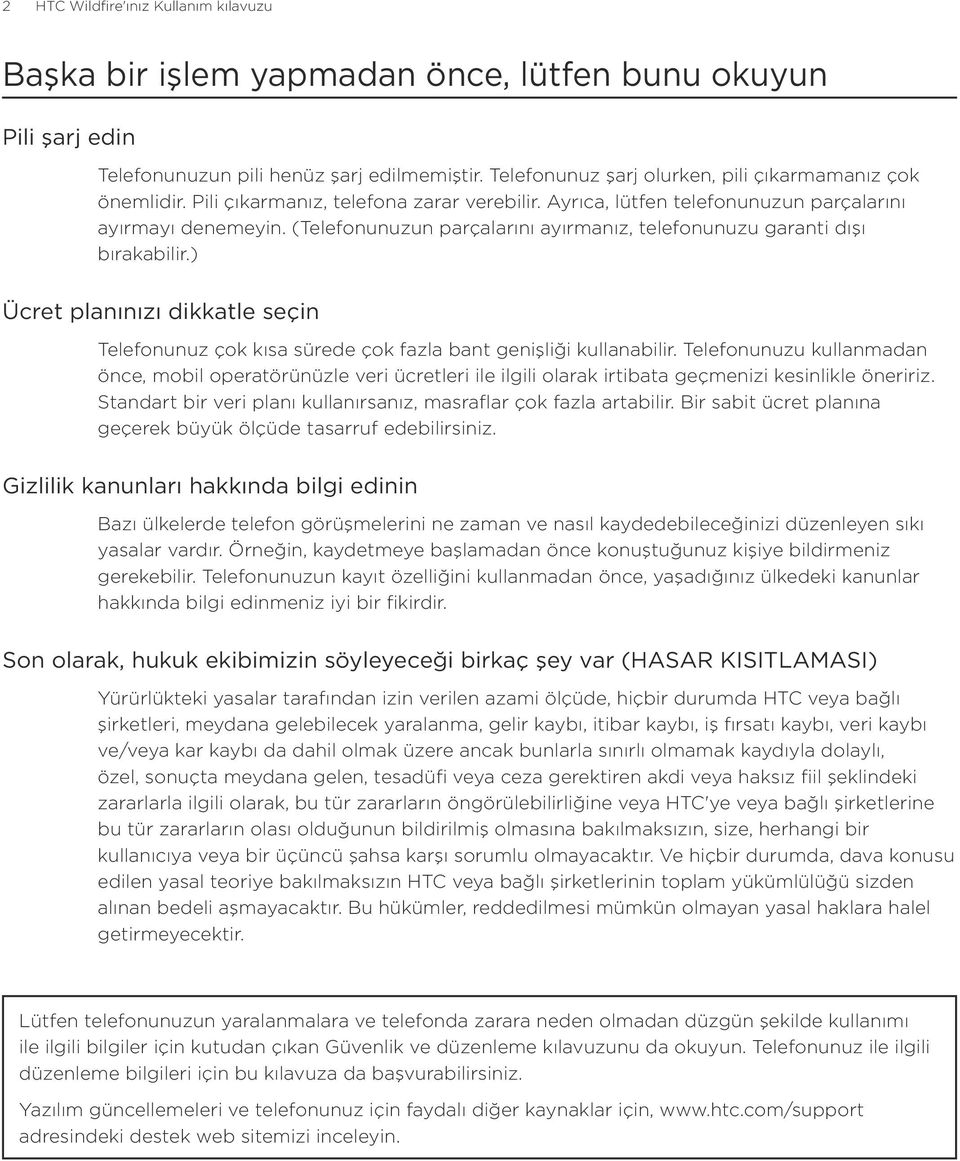 2 HTC Wildfire'ınız Kullanım kılavuzu

Başka bir işlem yapmadan önce, lütfen bunu okuyun

Pili şarj edin

Telefonunuzun pili henüz şarj edilmemiştir. Telefonunuz şarj olurken, pili çıkarmamanız çok önemlidir. Pili çıkarmanız, telefona zarar verebilir. Ayrıca, lütfen telefonunuzun parçalarını ayırmayı denemeyin. (Telefonunuzun parçalarını ayırmanız, telefonunuzu garanti dışı bırakabilir.)

Ücret planınızı dikkatle seçin

Telefonunuz çok kısa sürede çok fazla bant genişliği kullanabilir. Telefonunuzu kullanmadan önce, mobil operatörünüzle veri ücretleri ile ilgili olarak irtibata geçmenizi kesinlikle öneririz. Standart bir veri planı kullanırsanız, masraflar çok fazla artabilir. Bir sabit ücret planına geçerek büyük ölçüde tasarruf edebilirsiniz.

Gizlilik kanunları hakkında bilgi edinin

Bazı ülkelerde telefon görüşmelerini ne zaman ve nasıl kaydedebileceğinizi düzenleyen sıkı yasalar vardır. Örneğin, kaydetmeye başlamadan önce konuştuğunuz kişiye bildirmeniz gerekebilir. Telefonunuzun kayıt özelliğini kullanmadan önce, yaşadığınız ülkedeki kanunlar hakkında bilgi edinmeniz iyi bir fikirdir.

Son olarak, hukuk ekibimizin söyleyeceği birkaç şey var (HASAR KISITLAMASI)

Yürürlükteki yasalar tarafından izin verilen azami ölçüde, hiçbir durumda HTC veya bağlı şirketleri, meydana gelebilecek yaralanma, gelir kaybı, itibar kaybı, iş fırsatı kaybı, veri kaybı ve/veya kar kaybı da dahil olmak üzere ancak bunlarla sınırlı olmamak kaydıyla dolaylı, özel, sonuçta meydana gelen, tesadüfi veya ceza gerektiren akdi veya haksız fiil şeklindeki zararlarla ilgili olarak, bu tür zararların öngörülebilirliğine veya HTC'ye veya bağlı şirketlerine bu tür zararların olası olduğunun bildirilmiş olmasına bakılmaksızın, size, herhangi bir kullanıcıya veya bir üçüncü şahsa karşı sorumlu olmayacaktır. Ve hiçbir durumda, dava konusu edilen yasal teoriye bakılmaksızın HTC veya bağlı şirketlerinin toplam yükümlülüğü sizden alınan bedeli aşmayacaktır. Bu hükümler, reddedilmesi mümkün olmayan yasal haklara halel getirmeyecektir.

Lütfen telefonunuzun yaralanmalara ve telefonda zarara neden olmadan düzgün şekilde kullanımı ile ilgili bilgiler için kutudan çıkan Güvenlik ve düzenleme kılavuzunu da okuyun. Telefonunuz ile ilgili düzenleme bilgileri için bu kılavuza da başvurabilirsiniz.

Yazılım güncellemeleri ve telefonunuz için faydalı diğer kaynaklar için, www.htc.com/support adresindeki destek web sitemizi inceleyin.